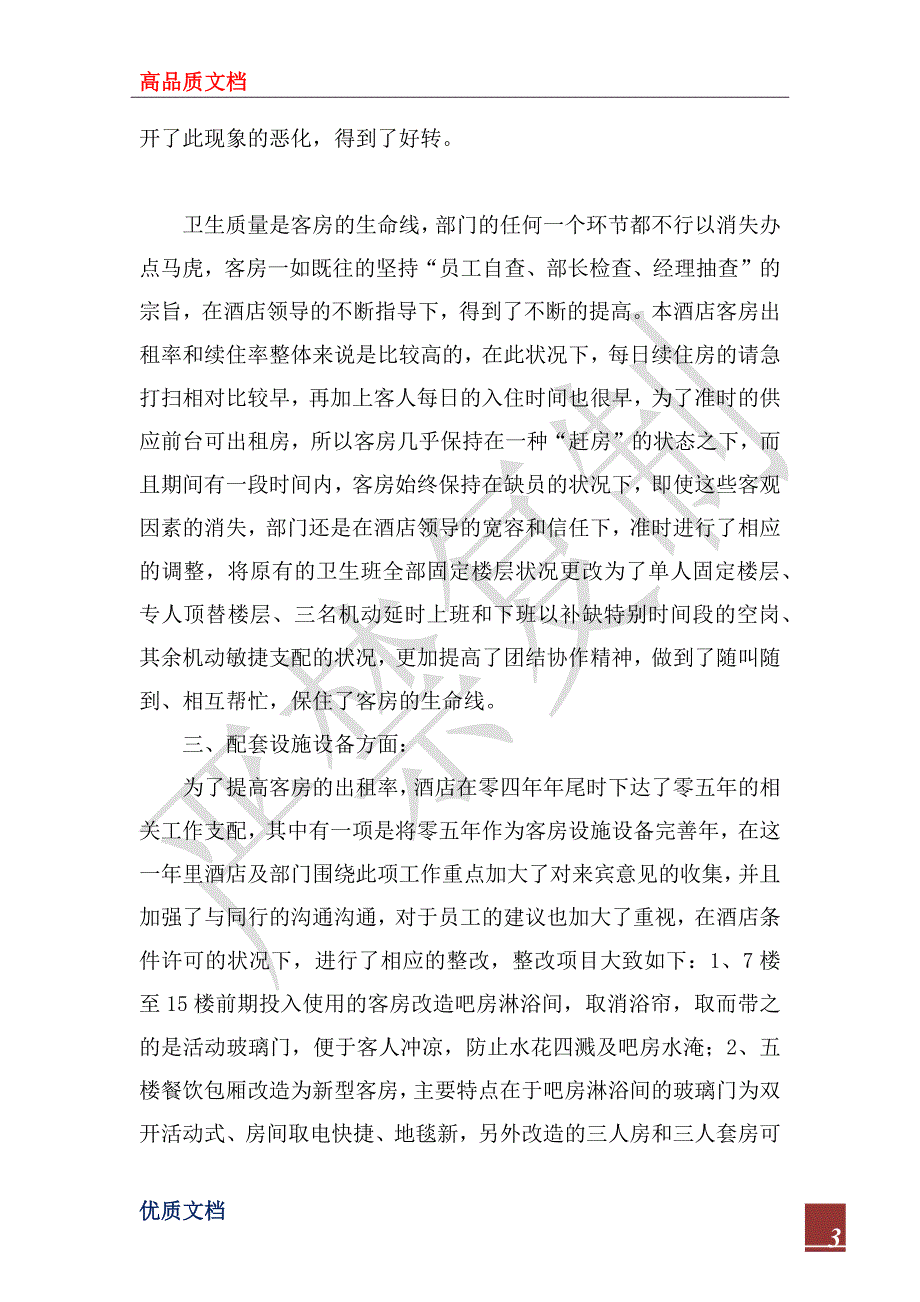 高品质文档

开了此现象的恶化，得到了好转。

卫生质量是客房的生命线，部门的任何一个环节都不行以消失办点马虎，客房一如既往的坚持“员工自查、部长检查、经理抽查”的宗旨，在酒店领导的不断指导下，得到了不断的提高。本酒店客房出租率和续住率整体来说是比较高的，在此状况下，每日续住房的请急打扫相对比较早，再加上客人每日的入住时间也很早，为了准时的供应前台可出租房，所以客房几乎保持在一种“赶房”的状态之下，而且期间有一段时间内，客房始终保持在缺员的状况下，即使这些客观因素的消失，部门还是在酒店领导的宽容和信任下，准时进行了相应的调整，将原有的卫生班全部固定楼层状况更改为了单人固定楼层、专人顶替楼层、三名机动延时上班和下班以补缺特别时间段的空岗、其余机动敏捷支配的状况，更加提高了团结协作精神，做到了随叫随到、相互帮忙，保住了客房的生命线。

三、配套设施设备方面：

为了提高客房的出租率，酒店在零四年年尾时下达了零五年的相关工作支配，其中有一项是将零五年作为客房设施设备完善年，在这一年里酒店及部门围绕此项工作重点加大了对来宾意见的收集，并且加强了与同行的沟通沟通，对于员工的建议也加大了重视，在酒店条件许可的状况下，进行了相应的整改，整改项目大致如下：1、7楼至15楼前期投入使用的客房改造吧房淋浴间，取消浴帘，取而带之的是活动玻璃门，便于客人冲凉，防止水花四溅及吧房水淹；2、五楼餐饮包厢改造为新型客房，主要特点在于吧房淋浴间的玻璃门为双开活动式、房间取电快捷、地毯新，另外改造的三人房和三人套房可

优质文档

3